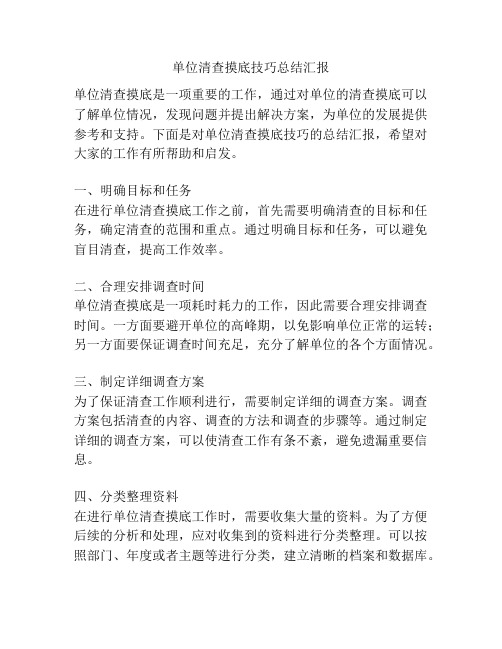 单位清查摸底技巧总结汇报

单位清查摸底是一项重要的工作，通过对单位的清查摸底可以了解单位情况，发现问题并提出解决方案，为单位的发展提供参考和支持。下面是对单位清查摸底技巧的总结汇报，希望对大家的工作有所帮助和启发。

一、明确目标和任务
在进行单位清查摸底工作之前，首先需要明确清查的目标和任务，确定清查的范围和重点。通过明确目标和任务，可以避免盲目清查，提高工作效率。

二、合理安排调查时间
单位清查摸底是一项耗时耗力的工作，因此需要合理安排调查时间。一方面要避开单位的高峰期，以免影响单位正常的运转；另一方面要保证调查时间充足，充分了解单位的各个方面情况。

三、制定详细调查方案
为了保证清查工作顺利进行，需要制定详细的调查方案。调查方案包括清查的内容、调查的方法和调查的步骤等。通过制定详细的调查方案，可以使清查工作有条不紊，避免遗漏重要信息。

四、分类整理资料
在进行单位清查摸底工作时，需要收集大量的资料。为了方便后续的分析和处理，应对收集到的资料进行分类整理。可以按照部门、年度或者主题等进行分类，建立清晰的档案和数据库。